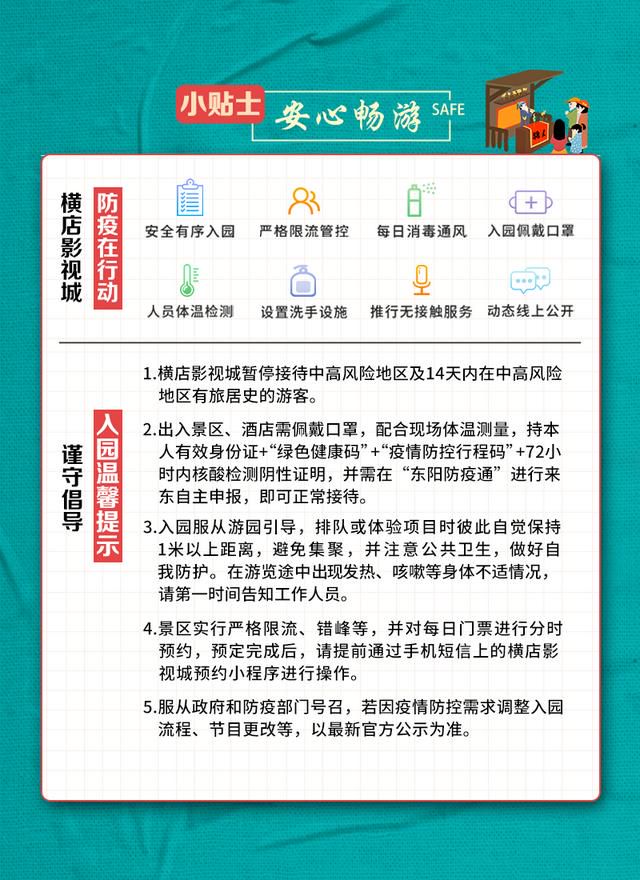 小贴士 安心畅游 SAFE

横店影视城

防疫在行动

安全有序入园
严格限流管控
每日消毒通风
入园佩戴口罩
人员体温检测
设置洗手设施
推行无接触服务
动态线上公开

谨守倡导

入园温馨提示

1.横店影视城暂停接待中高风险地区及14天内在中高风险地区有旅居史的游客。

2.出入景区、酒店需佩戴口罩，配合现场体温测量，持本人有效身份证+“绿色健康码”+“疫情防控行程码”+72小时内核酸检测阴性证明，并需在“东阳防疫通”进行来东自主申报，即可正常接待。

3.入园服从游园引导，排队或体验项目时彼此自觉保持1米以上距离，避免集聚，并注意公共卫生，做好自我防护。在游览途中出现发热、咳嗽等身体不适情况，请第一时间告知工作人员。

4.景区实行严格限流、错峰等，并对每日门票进行分时预约，预定完成后，请提前通过手机短信上的横店影视城预约小程序进行操作。

5.服从政府和防疫部门号召，若因疫情防控需求调整入园流程、节目更改等，以最新官方公示为准。